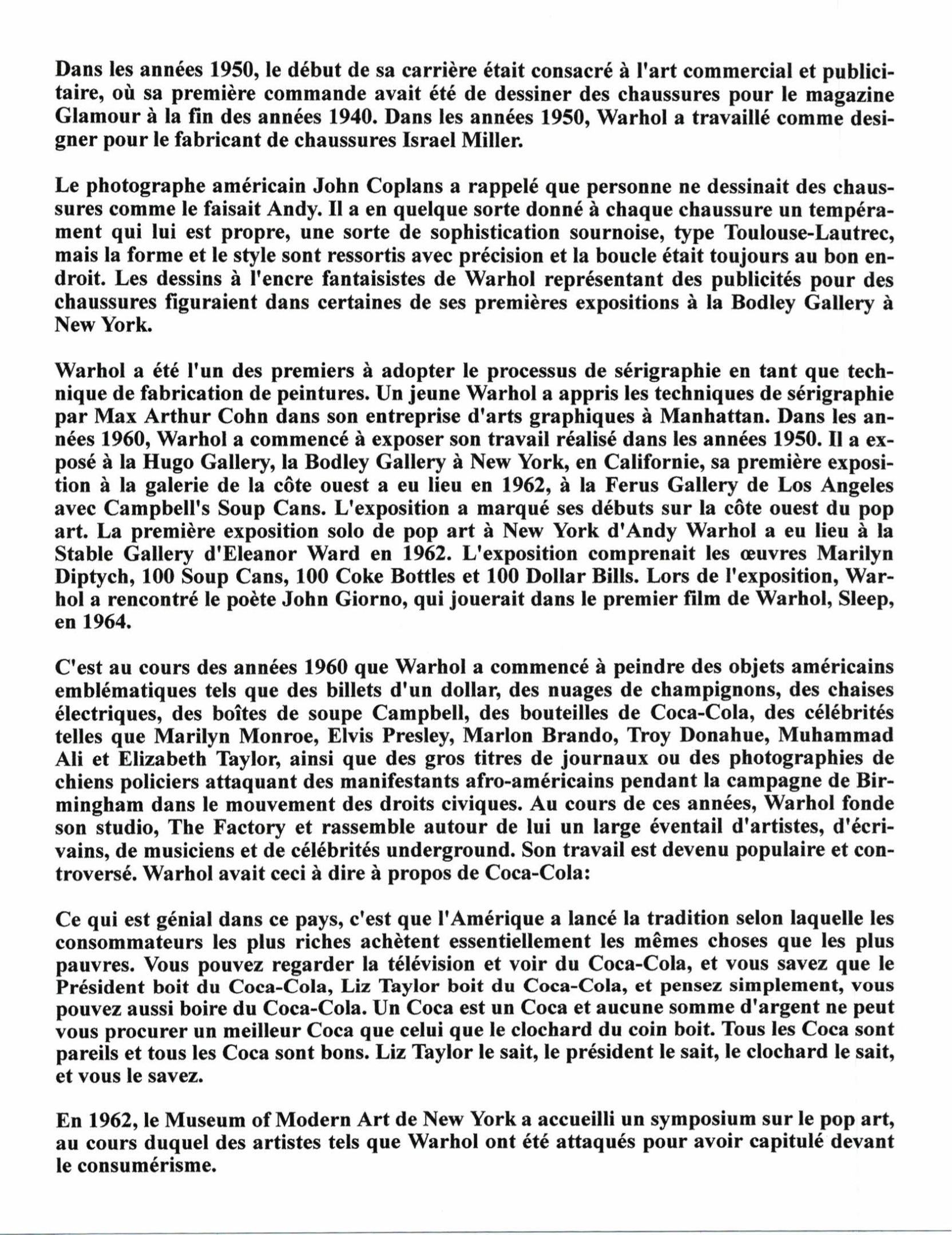 Dans les années 1950, le début de sa carrière était consacré à l'art commercial et publicitaire, où sa première commande avait été de dessiner des chaussures pour le magazine Glamour à la fin des années 1940. Dans les années 1950, Warhol a travaillé comme designer pour le fabricant de chaussures Israel Miller.

Le photographe américain John Coplans a rappelé que personne ne dessinait des chaussures comme le faisait Andy. Il a en quelque sorte donné à chaque chaussure un tempérament qui lui est propre, une sorte de sophistication sournoise, type Toulouse-Lautrec, mais la forme et le style sont ressortis avec précision et la boucle était toujours au bon endroit. Les dessins à l'encre fantaisistes de Warhol représentant des publicités pour des chaussures figuraient dans certaines de ses premières expositions à la Bodley Gallery à New York.

Warhol a été l'un des premiers à adopter le processus de sérigraphie en tant que technique de fabrication de peintures. Un jeune Warhol a appris les techniques de sérigraphie par Max Arthur Cohn dans son entreprise d'arts graphiques à Manhattan. Dans les années 1960, Warhol a commencé à exposer son travail réalisé dans les années 1950. Il a exposé à la Hugo Gallery, la Bodley Gallery à New York, en Californie, sa première exposition à la galerie de la côte ouest a eu lieu en 1962, à la Ferus Gallery de Los Angeles avec Campbell's Soup Cans. L'exposition a marqué ses débuts sur la côte ouest du pop art. La première exposition solo de pop art à New York d'Andy Warhol a eu lieu à la Stable Gallery d'Eleanor Ward en 1962. L'exposition comprenait les œuvres Marilyn Diptych, 100 Soup Cans, 100 Coke Bottles et 100 Dollar Bills. Lors de l'exposition, Warhol a rencontré le poète John Giorno, qui jouerait dans le premier film de Warhol, Sleep, en 1964.

C'est au cours des années 1960 que Warhol a commencé à peindre des objets américains emblématiques tels que des billets d'un dollar, des nuages de champignons, des chaises électriques, des boîtes de soupe Campbell, des bouteilles de Coca-Cola, des célébrités telles que Marilyn Monroe, Elvis Presley, Marlon Brando, Troy Donahue, Muhammad Ali et Elizabeth Taylor, ainsi que des gros titres de journaux ou des photographies de chiens policiers attaquant des manifestants afro-américains pendant la campagne de Birmingham dans le mouvement des droits civiques. Au cours de ces années, Warhol fonde son studio, The Factory et rassemble autour de lui un large éventail d'artistes, d'écrivains, de musiciens et de célébrités underground. Son travail est devenu populaire et controversé. Warhol avait ceci à dire à propos de Coca-Cola:

Ce qui est génial dans ce pays, c'est que l'Amérique a lancé la tradition selon laquelle les consommateurs les plus riches achètent essentiellement les mêmes choses que les plus pauvres. Vous pouvez regarder la télévision et voir du Coca-Cola, et vous savez que le Président boit du Coca-Cola, Liz Taylor boit du Coca-Cola, et pensez simplement, vous pouvez aussi boire du Coca-Cola. Un Coca est un Coca et aucune somme d'argent ne peut vous procurer un meilleur Coca que celui que le clochard du coin boit. Tous les Coca sont pareils et tous les Coca sont bons. Liz Taylor le sait, le président le sait, le clochard le sait, et vous le savez.

En 1962, le Museum of Modern Art de New York a accueilli un symposium sur le pop art, au cours duquel des artistes tels que Warhol ont été attaqués pour avoir capitulé devant le consumérisme.